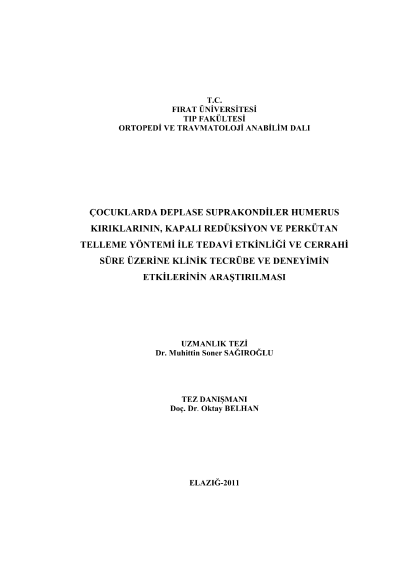 T.C.
FIRAT ÜNİVERSİTESİ
TIP FAKÜLTESİ
ORTOPEDİ VE TRAVMATOLOJİ ANABİLİM DALI

ÇOCUKLARDA DEPLASE SUPRAKONDİLER HUMERUS KIRIKLARININ, KAPALI REDÜKSİYON VE PERKÜTAN TELLEME YÖNTEMİ İLE TEDAVİ ETKİNLİĞİ VE CERRAHİ SÜRE ÜZERİNE KLİNİK TECRÜBE VE DENEYİMİN ETKİLERİNİN ARAŞTIRILMASI

UZMANLIK TEZİ
Dr. Muhittin Soner SAĞIROĞLU

TEZ DANIŞMANI
Doç. Dr. Oktay BELHAN

ELAZIĞ-2011